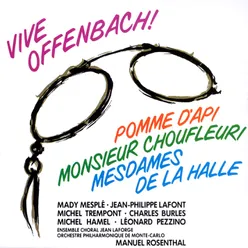 VIVE OFFENBACH!

POMME D'API
MONSIEUR CHOUFLEURI
MESDAMES DE LA HALLE

MADY MESPLÉ · JEAN-PHILIPPE LAFONT
MICHEL TREMPONT · CHARLES BURLES
MICHEL HAMEL · LÉONARD PEZZINO
ENSEMBLE CHORAL JEAN LAFORGE
ORCHESTRE PHILHARMONIQUE DE MONTE-CARLO
MANUEL ROSENTHAL